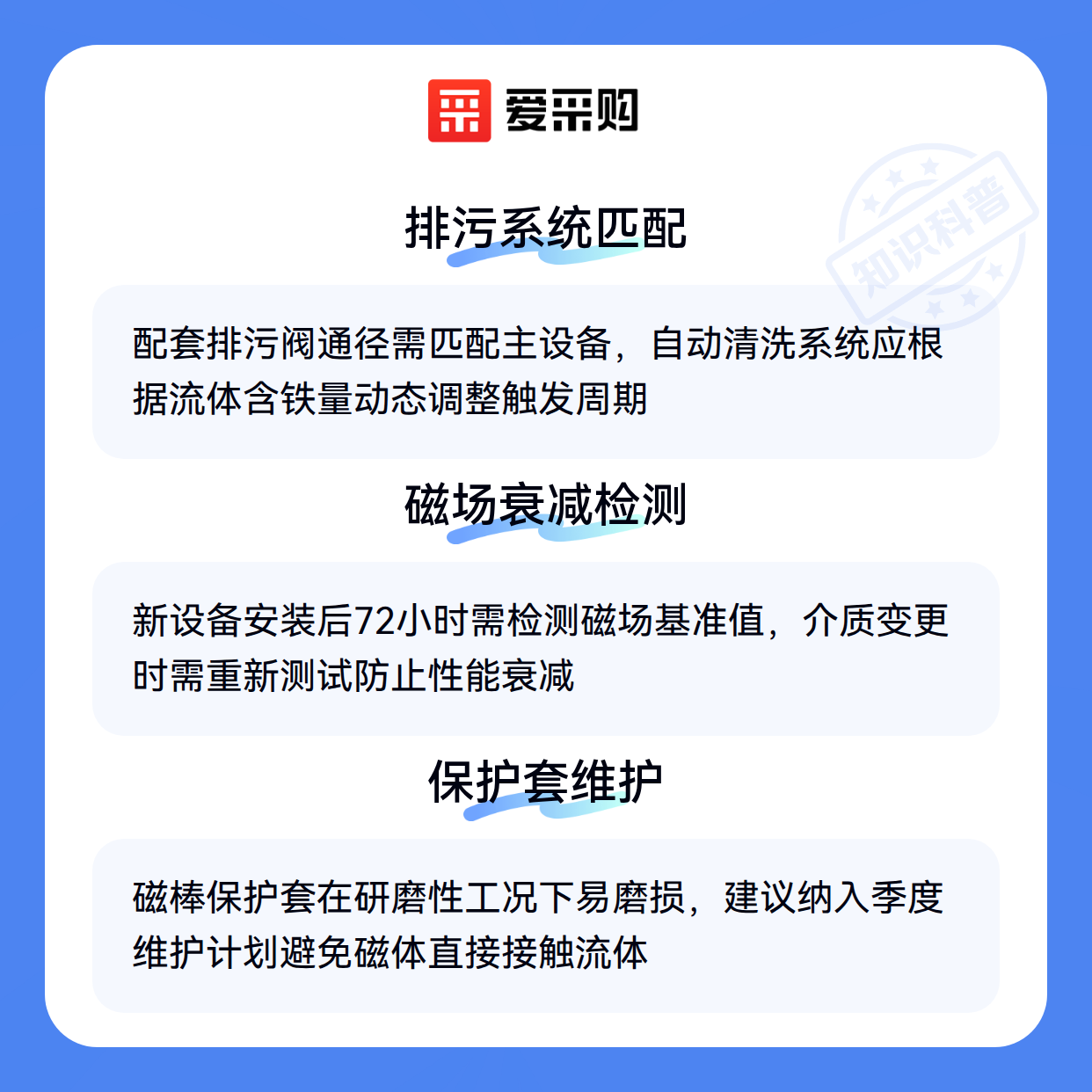 爱采购

排污系统匹配

配套排污阀通径需匹配主设备，自动清洗系统应根据流体含铁量动态调整触发周期

磁场衰减检测

新设备安装后72小时需检测磁场基准值，介质变更时需重新测试防止性能衰减

保护套维护

磁棒保护套在研磨性工况下易磨损，建议纳入季度维护计划避免磁体直接接触流体

知识科普